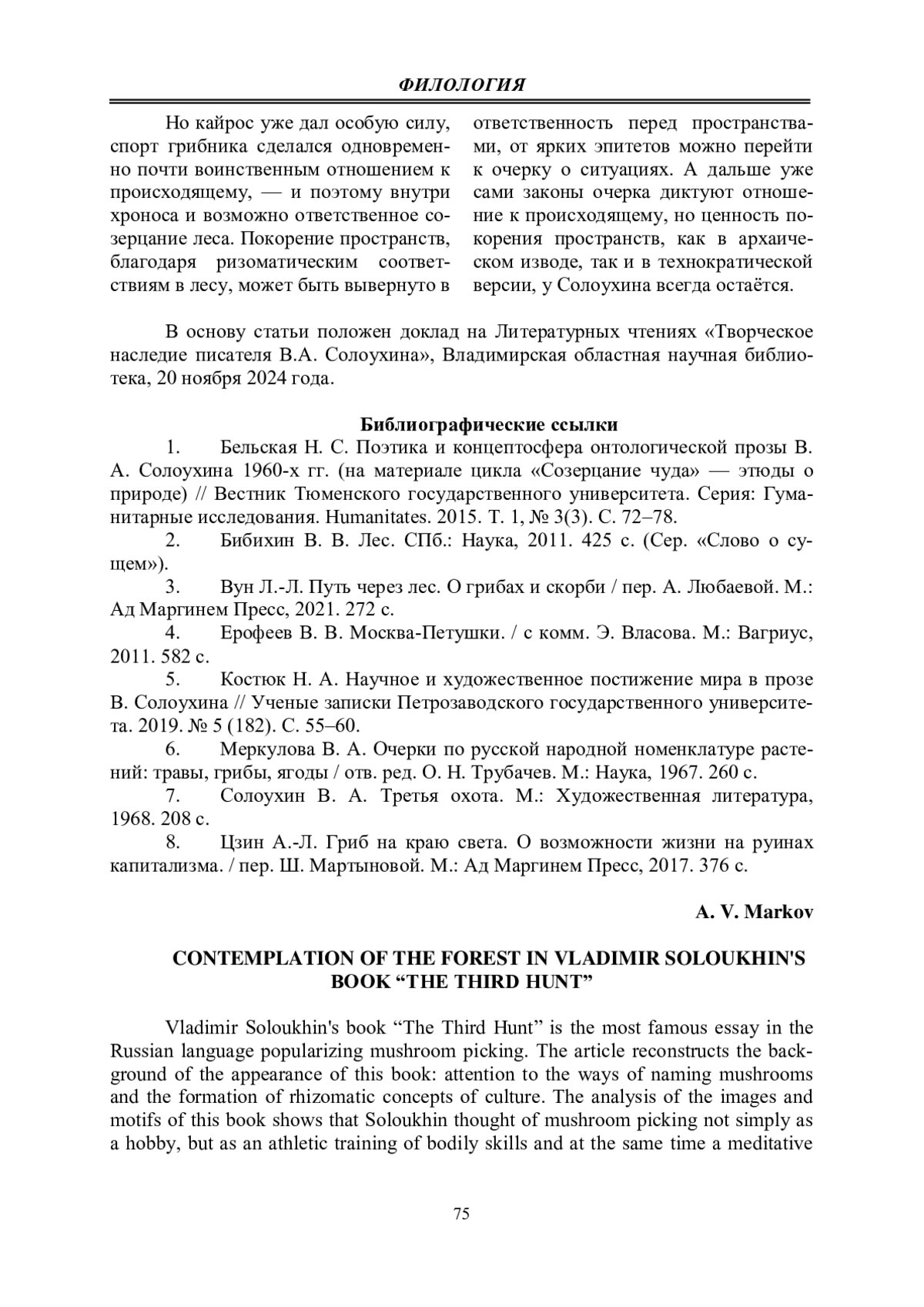 ФИЛОЛОГИЯ

Но кайрос уже дал особую силу, спорт грибника сделался одновременно почти воинственным отношением к происходящему, — и поэтому внутри хроноса и возможно ответственное созерцание леса. Покорение пространств, благодаря ризоматическим соответствиям в лесу, может быть вывернуто в ответственность перед пространствами, от ярких эпитетов можно перейти к очерку о ситуациях. А дальше уже сами законы очерка диктуют отношение к происходящему, но ценность покорения пространств, как в архаическом изводе, так и в технократической версии, у Солоухина всегда остаётся.

В основу статьи положен доклад на Литературных чтениях «Творческое наследие писателя В.А. Солоухина», Владимирская областная научная библиотека, 20 ноября 2024 года.

Библиографические ссылки

1. Бельская Н. С. Поэтика и концептосфера онтологической прозы В. А. Солоухина 1960-х гг. (на материале цикла «Созерцание чуда» — этюды о природе) // Вестник Тюменского государственного университета. Серия: Гуманитарные исследования. Humanitates. 2015. Т. 1, № 3(3). С. 72–78.

2. Бибихин В. В. Лес. СПб.: Наука, 2011. 425 с. (Сер. «Слово о сущем»).

3. Вун Л.-Л. Путь через лес. О грибах и скорби / пер. А. Любаевой. М.: Ад Маргинем Пресс, 2021. 272 с.

4. Ерофеев В. В. Москва-Петушки. / с комм. Э. Власова. М.: Вагриус, 2011. 582 с.

5. Костюк Н. А. Научное и художественное постижение мира в прозе В. Солоухина // Ученые записки Петрозаводского государственного университета. 2019. № 5 (182). С. 55–60.

6. Меркулова В. А. Очерки по русской народной номенклатуре растений: травы, грибы, ягоды / отв. ред. О. Н. Трубачев. М.: Наука, 1967. 260 с.

7. Солоухин В. А. Третья охота. М.: Художественная литература, 1968. 208 с.

8. Цзин А.-Л. Гриб на краю света. О возможности жизни на руинах капитализма. / пер. Ш. Мартыновой. М.: Ад Маргинем Пресс, 2017. 376 с.

A. V. Markov

CONTEMPLATION OF THE FOREST IN VLADIMIR SOLOUKHIN'S BOOK “THE THIRD HUNT”

Vladimir Soloukhin's book “The Third Hunt” is the most famous essay in the Russian language popularizing mushroom picking. The article reconstructs the background of the appearance of this book: attention to the ways of naming mushrooms and the formation of rhizomatic concepts of culture. The analysis of the images and motifs of this book shows that Soloukhin thought of mushroom picking not simply as a hobby, but as an athletic training of bodily skills and at the same time a meditative

75